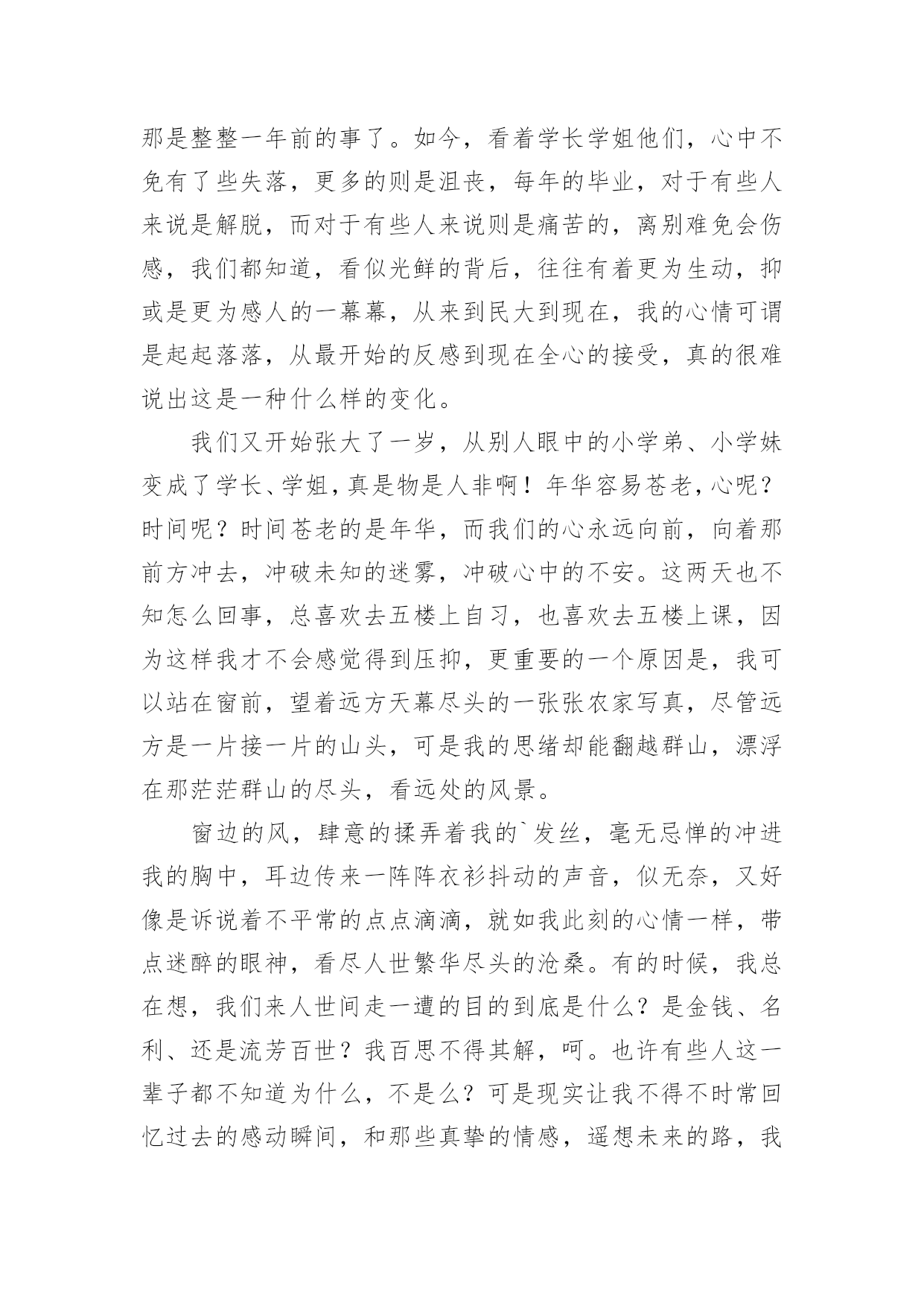 那是整整一年前的事了。如今，看着学长学姐他们，心中不免有了些失落，更多的则是沮丧，每年的毕业，对于有些人来说是解脱，而对于有些人来说则是痛苦的，离别难免会伤感，我们都知道，看似光鲜的背后，往往有着更为生动，抑或是更为感人的一幕幕，从来到民大到现在，我的心情可谓是起起落落，从最开始的反感到现在全心的接受，真的很难说出这是一种什么样的变化。

我们又开始张大了一岁，从别人眼中的小学弟、小学妹变成了学长、学姐，真是物是人非啊！年华容易苍老，心呢？时间呢？时间苍老的是年华，而我们的心永远向前，向着那前方冲去，冲破未知的迷雾，冲破心中的不安。这两天也不知怎么回事，总喜欢去五楼上自习，也喜欢去五楼上课，因为这样我才不会感觉得到压抑，更重要的一个原因是，我可以站在窗前，望着远方天幕尽头的一张张农家写真，尽管远方是一片接一片的山头，可是我的思绪却能翻越群山，漂浮在那茫茫群山的尽头，看远处的风景。

窗边的风，肆意的揉弄着我的`发丝，毫无忌惮的冲进我的胸中，耳边传来一阵阵衣衫抖动的声音，似无奈，又好像是诉说着不平常的点点滴滴，就如我此刻的心情一样，带点迷醉的眼神，看尽人世繁华尽头的沧桑。有的时候，我总在想，我们来人世间走一遭的目的到底是什么？是金钱、名利、还是流芳百世？我百思不得其解，呵。也许有些人这一辈子都不知道为什么，不是么？可是现实让我不得不时常回忆过去的感动瞬间，和那些真挚的情感，遥想未来的路，我